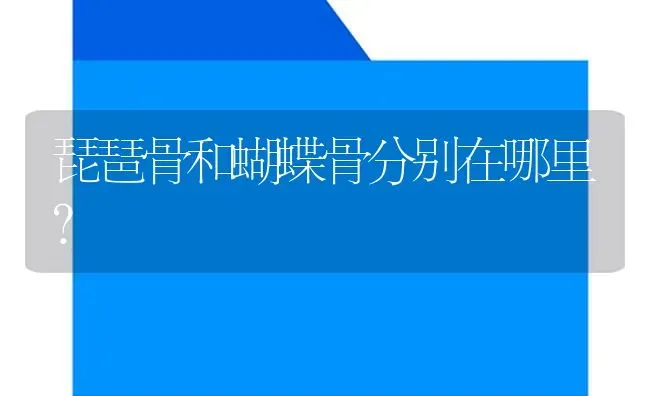 琵琶骨和蝴蝶骨分别在哪里?